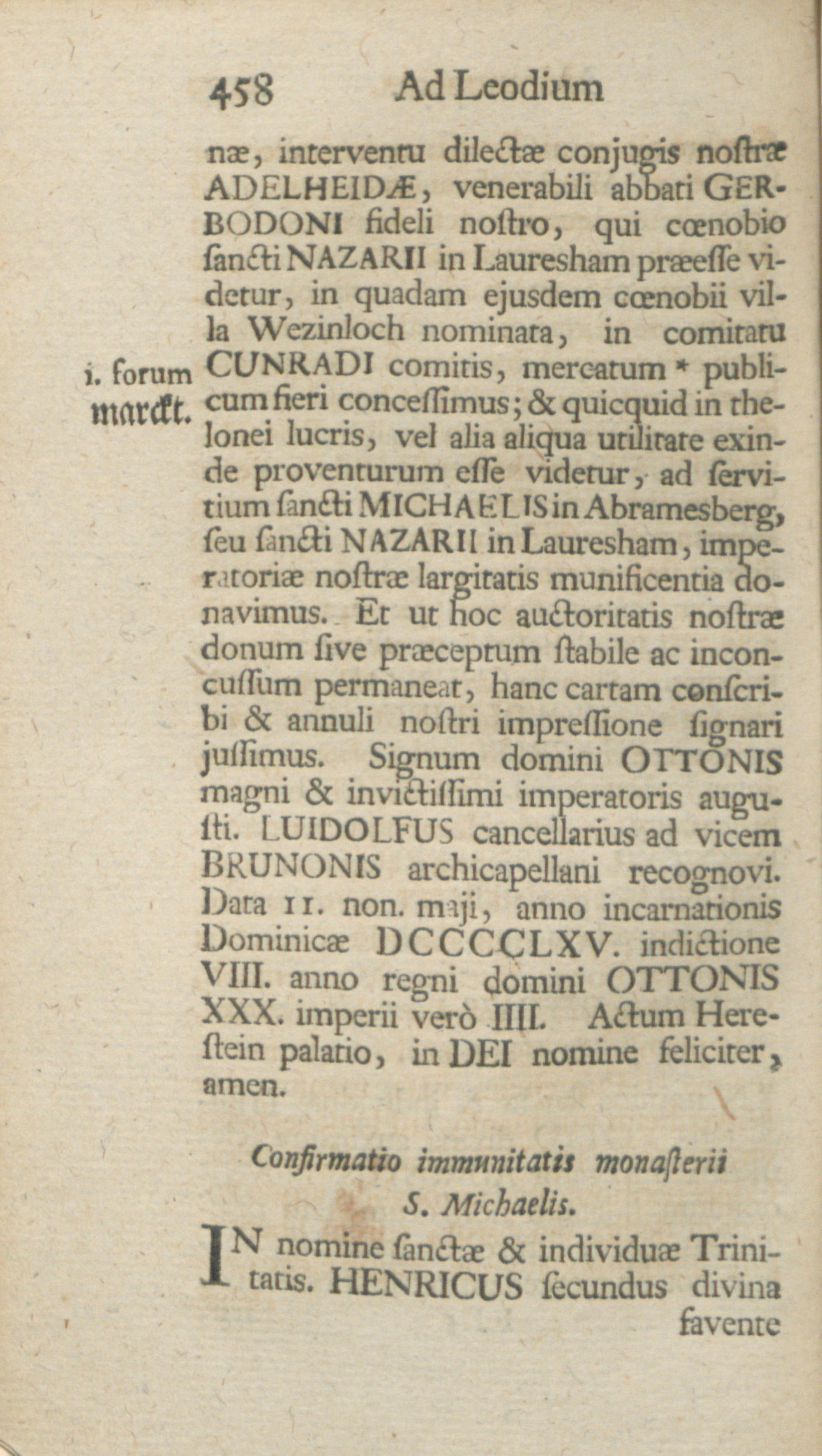 458 Ad Leodium

næ, interventu dilectæ conjugis nostræ ADELHEIDÆ, venerabili abbati GERBODONI fideli nostro, qui cœnobio sancti NAZARII in Lauresham præesse videtur, in quadam ejusdem cœnobii villa Wezinloch nominata, in comitatu CUNRADI comitis, mercatum * publicum fieri concessimus; & quicquid in thelonei lucris, vel alia aliqua utilitate exinde proventurum esse videtur, ad servitium sancti MICHAELIS in Abramesberg, seu sancti NAZARII in Lauresham, imperatoriæ nostræ largitatis munificentia donavimus. Et ut hoc auctoritatis nostræ donum sive præceptum stabile ac inconcussum permaneat, hanc cartam conscribi & annuli nostri impressione signari jussimus. Signum domini OTTONIS magni & invictissimi imperatoris augusti. LUIDOLFUS cancellarius ad vicem BRUNONIS archicapellani recognovi. Data II. non. maji, anno incarnationis Dominicæ DCCCCLXV. indictione VIII. anno regni domini OTTONIS XXX. imperii verò IIII. Actum Herestein palatio, in DEI nomine feliciter, amen.

i. forum marckt.

Confirmatio immunitatis monasterii S. Michaelis.

IN nomine sanctæ & individuæ Trinitatis. HENRICUS secundus divina favente